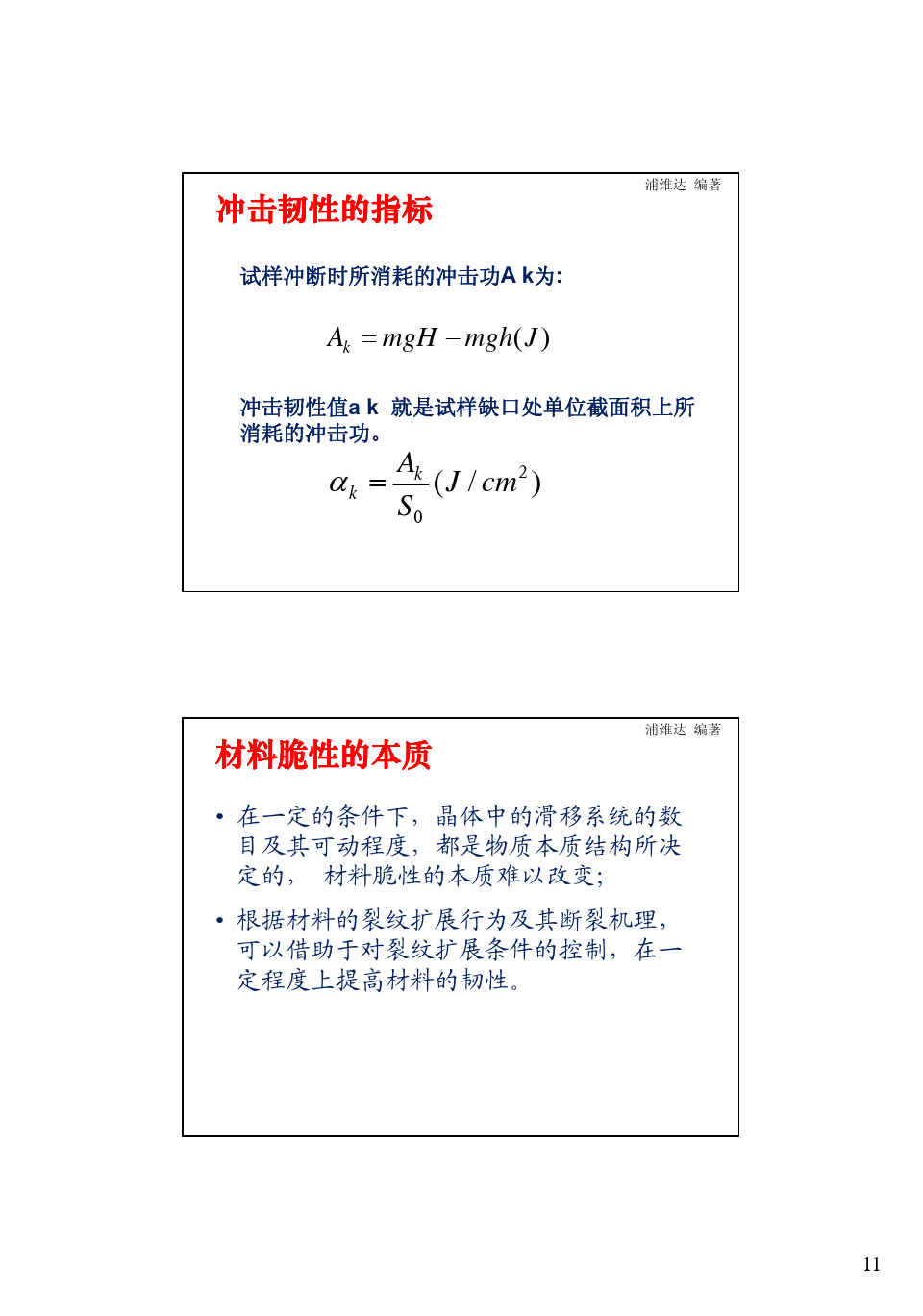 浦维达 编著

冲击韧性的指标

试样冲断时所消耗的冲击功A k为:

$A_k = mgH - mgh(J)$

冲击韧性值a k 就是试样缺口处单位截面积上所消耗的冲击功。

$\alpha_k = \frac{A_k}{S_0}(J/cm^2)$

浦维达 编著

材料脆性的本质

• 在一定的条件下，晶体中的滑移系统的数目及其可动程度，都是物质本质结构所决定的， 材料脆性的本质难以改变;

• 根据材料的裂纹扩展行为及其断裂机理，可以借助于对裂纹扩展条件的控制，在一定程度上提高材料的韧性。

11